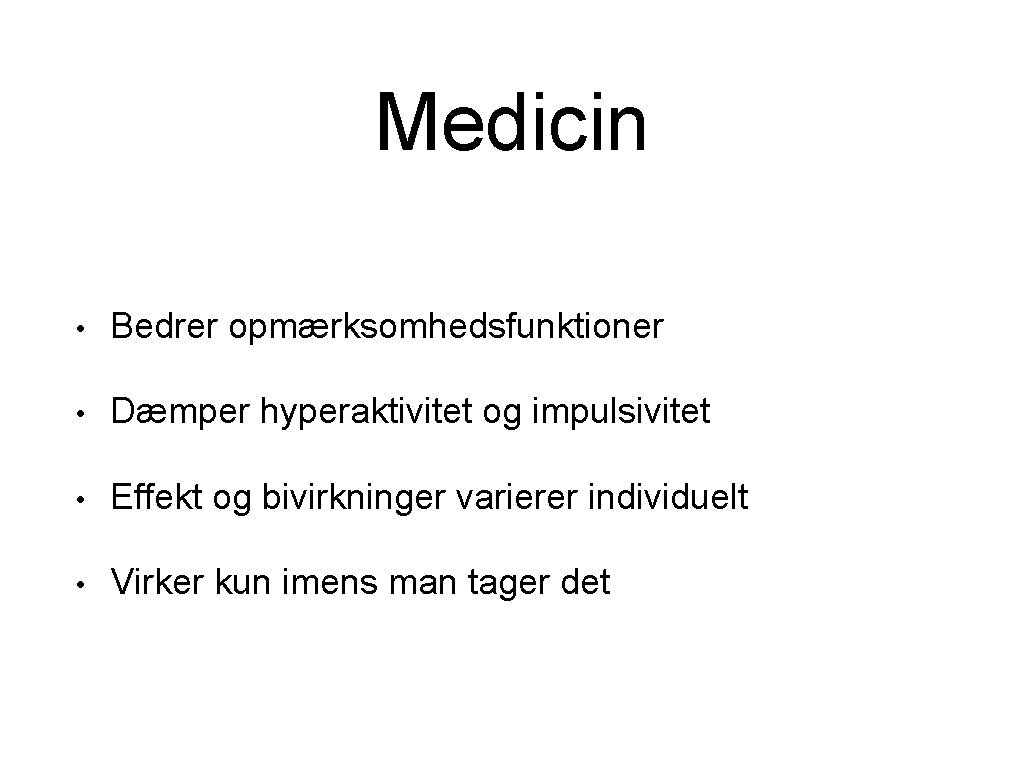 Medicin

• Bedrer opmærksomhedsfunktioner

• Dæmper hyperaktivitet og impulsivitet

• Effekt og bivirkninger varierer individuelt

• Virker kun imens man tager det